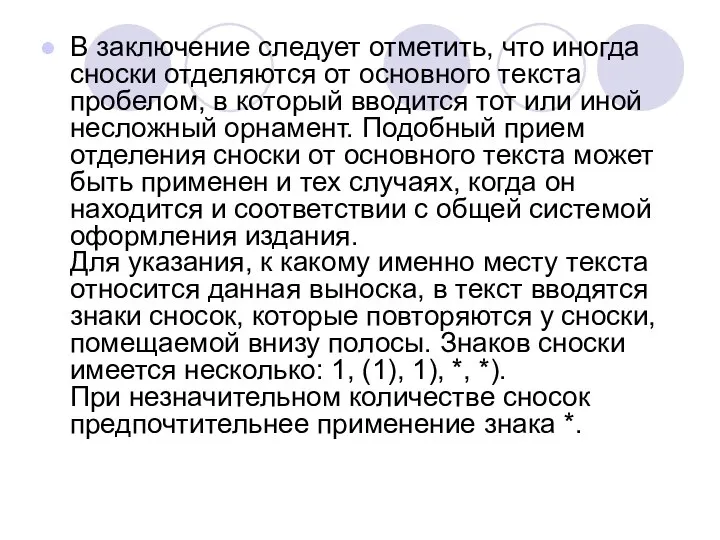 В заключение следует отметить, что иногда сноски отделяются от основного текста пробелом, в который вводится тот или иной несложный орнамент. Подобный прием отделения сноски от основного текста может быть применен и тех случаях, когда он находится и соответствии с общей системой оформления издания.
Для указания, к какому именно месту текста относится данная выноска, в текст вводятся знаки сносок, которые повторяются у сноски, помещаемой внизу полосы. Знаков сноски имеется несколько: 1, (1), 1), *, *).
При незначительном количестве сносок предпочтительнее применение знака *.